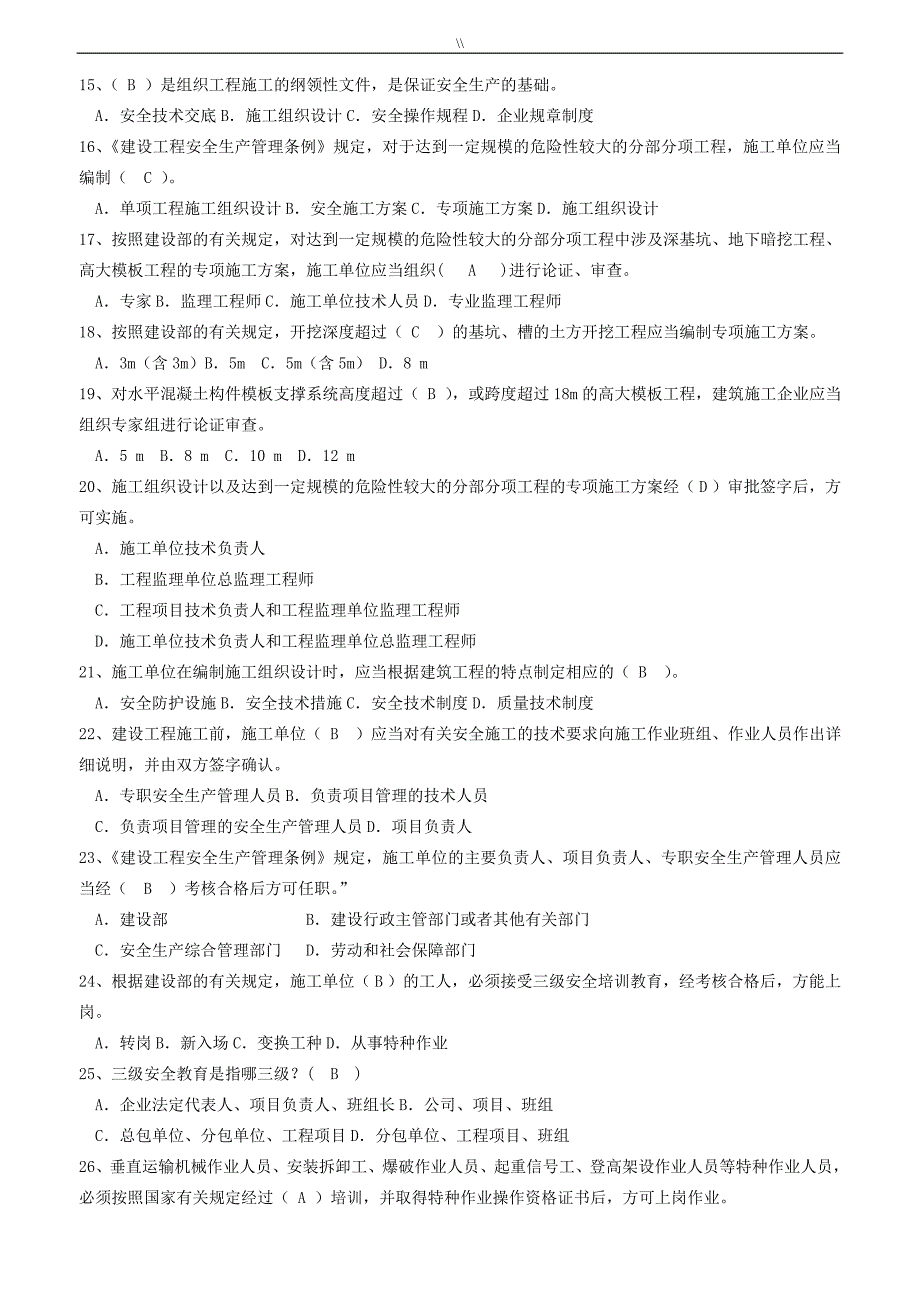 \\

15、（ B ）是组织工程施工的纲领性文件，是保证安全生产的基础。

A．安全技术交底 B．施工组织设计 C．安全操作规程 D．企业规章制度

16、《建设工程安全生产管理条例》规定，对于达到一定规模的危险性较大的分部分项工程，施工单位应当编制（ C ）。

A．单项工程施工组织设计 B．安全施工方案 C．专项施工方案 D．施工组织设计

17、按照建设部的有关规定，对达到一定规模的危险性较大的分部分项工程中涉及深基坑、地下暗挖工程、高大模板工程的专项施工方案，施工单位应当组织（ A ）进行论证、审查。

A．专家 B．监理工程师 C．施工单位技术人员 D．专业监理工程师

18、按照建设部的有关规定，开挖深度超过（ C ）的基坑、槽的土方开挖工程应当编制专项施工方案。

A．3m（含 3m）B．5m C．5m（含 5m） D．8 m

19、对水平混凝土构件模板支撑系统高度超过（ B ），或跨度超过 18m 的高大模板工程，建筑施工企业应当组织专家组进行论证审查。

A．5 m B．8 m C．10 m D．12 m

20、施工组织设计以及达到一定规模的危险性较大的分部分项工程的专项施工方案经（ D ）审批签字后，方可实施。

A．施工单位技术负责人

B．工程监理单位总监理工程师

C．工程项目技术负责人和工程监理单位监理工程师

D．施工单位技术负责人和工程监理单位总监理工程师

21、施工单位在编制施工组织设计时，应当根据建筑工程的特点制定相应的（ B ）。

A．安全防护设施 B．安全技术措施 C．安全技术制度 D．质量技术制度

22、建设工程施工前，施工单位（ B ）应当对有关安全施工的技术要求向施工作业班组、作业人员作出详细说明，并由双方签字确认。

A．专职安全生产管理人员 B．负责项目管理的技术人员

C．负责项目管理的安全生产管理人员 D．项目负责人

23、《建设工程安全生产管理条例》规定，施工单位的主要负责人、项目负责人、专职安全生产管理人员应当经（ B ）考核合格后方可任职。”

A．建设部 B．建设行政主管部门或者其他有关部门

C．安全生产综合管理部门 D．劳动和社会保障部门

24、根据建设部的有关规定，施工单位（ B ）的工人，必须接受三级安全培训教育，经考核合格后，方能上岗。

A．转岗 B．新入场 C．变换工种 D．从事特种作业

25、三级安全教育是指哪三级？（ B ）

A．企业法定代表人、项目负责人、班组长 B．公司、项目、班组

C．总包单位、分包单位、工程项目 D．分包单位、工程项目、班组

26、垂直运输机械作业人员、安装拆卸工、爆破作业人员、起重信号工、登高架设作业人员等特种作业人员，必须按照国家有关规定经过（ A ）培训，并取得特种作业操作资格证书后，方可上岗作业。